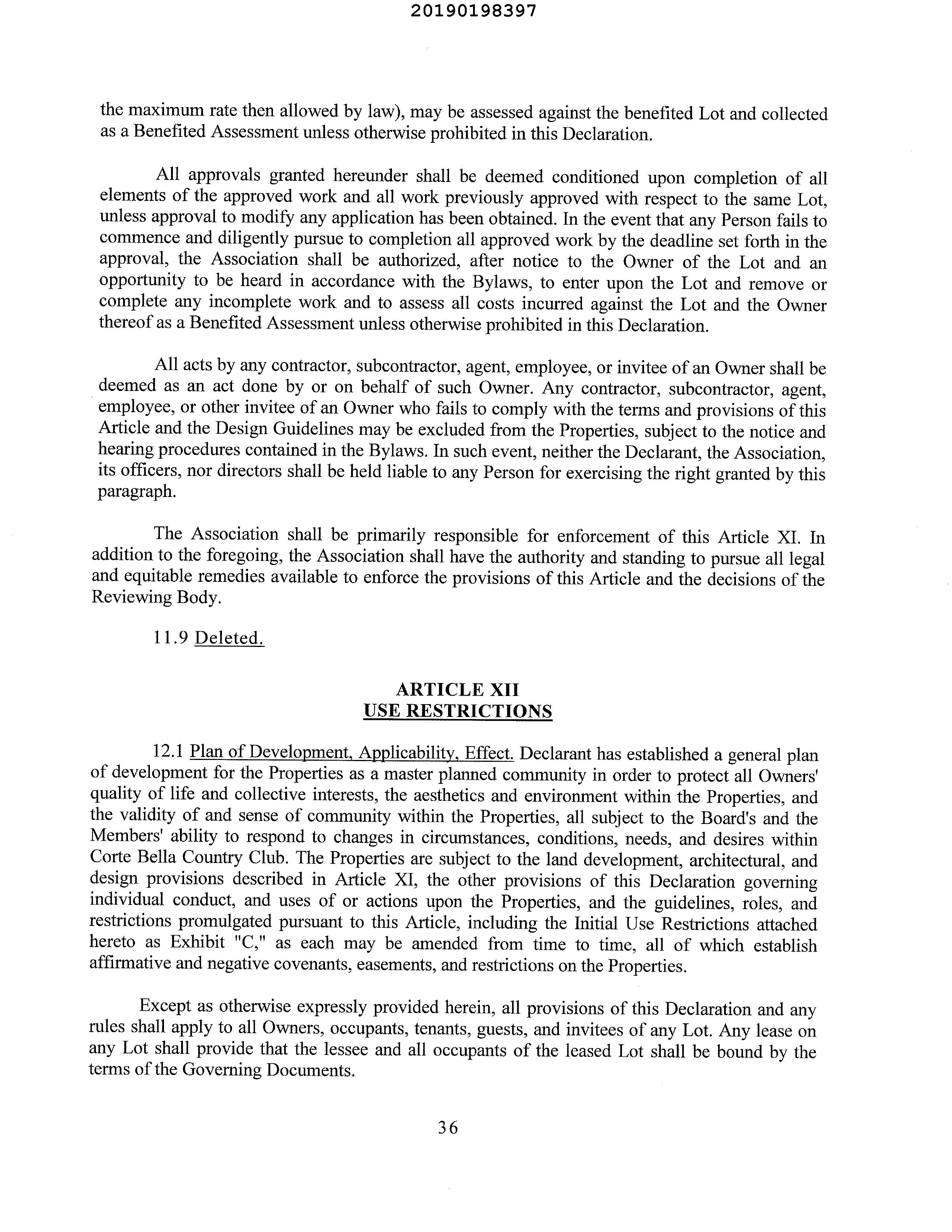 20190198397

the maximum rate then allowed by law), may be assessed against the benefited Lot and collected as a Benefited Assessment unless otherwise prohibited in this Declaration.

All approvals granted hereunder shall be deemed conditioned upon completion of all elements of the approved work and all work previously approved with respect to the same Lot, unless approval to modify any application has been obtained. In the event that any Person fails to commence and diligently pursue to completion all approved work by the deadline set forth in the approval, the Association shall be authorized, after notice to the Owner of the Lot and an opportunity to be heard in accordance with the Bylaws, to enter upon the Lot and remove or complete any incomplete work and to assess all costs incurred against the Lot and the Owner thereof as a Benefited Assessment unless otherwise prohibited in this Declaration.

All acts by any contractor, subcontractor, agent, employee, or invitee of an Owner shall be deemed as an act done by or on behalf of such Owner. Any contractor, subcontractor, agent, employee, or other invitee of an Owner who fails to comply with the terms and provisions of this Article and the Design Guidelines may be excluded from the Properties, subject to the notice and hearing procedures contained in the Bylaws. In such event, neither the Declarant, the Association, its officers, nor directors shall be held liable to any Person for exercising the right granted by this paragraph.

The Association shall be primarily responsible for enforcement of this Article XI. In addition to the foregoing, the Association shall have the authority and standing to pursue all legal and equitable remedies available to enforce the provisions of this Article and the decisions of the Reviewing Body.

11.9 Deleted.

ARTICLE XII
USE RESTRICTIONS

12.1 Plan of Development, Applicability, Effect. Declarant has established a general plan of development for the Properties as a master planned community in order to protect all Owners' quality of life and collective interests, the aesthetics and environment within the Properties, and the validity of and sense of community within the Properties, all subject to the Board's and the Members' ability to respond to changes in circumstances, conditions, needs, and desires within Corte Bella Country Club. The Properties are subject to the land development, architectural, and design provisions described in Article XI, the other provisions of this Declaration governing individual conduct, and uses of or actions upon the Properties, and the guidelines, roles, and restrictions promulgated pursuant to this Article, including the Initial Use Restrictions attached hereto as Exhibit "C," as each may be amended from time to time, all of which establish affirmative and negative covenants, easements, and restrictions on the Properties.

Except as otherwise expressly provided herein, all provisions of this Declaration and any rules shall apply to all Owners, occupants, tenants, guests, and invitees of any Lot. Any lease on any Lot shall provide that the lessee and all occupants of the leased Lot shall be bound by the terms of the Governing Documents.

36